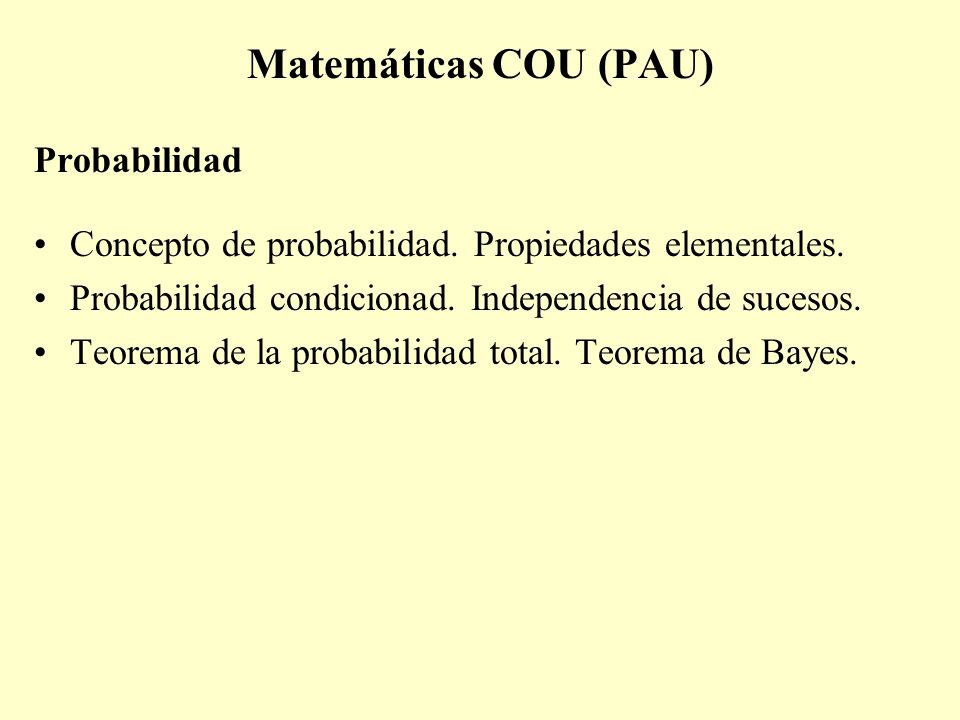 Matemáticas COU (PAU)

Probabilidad

• Concepto de probabilidad. Propiedades elementales.
• Probabilidad condicionad. Independencia de sucesos.
• Teorema de la probabilidad total. Teorema de Bayes.